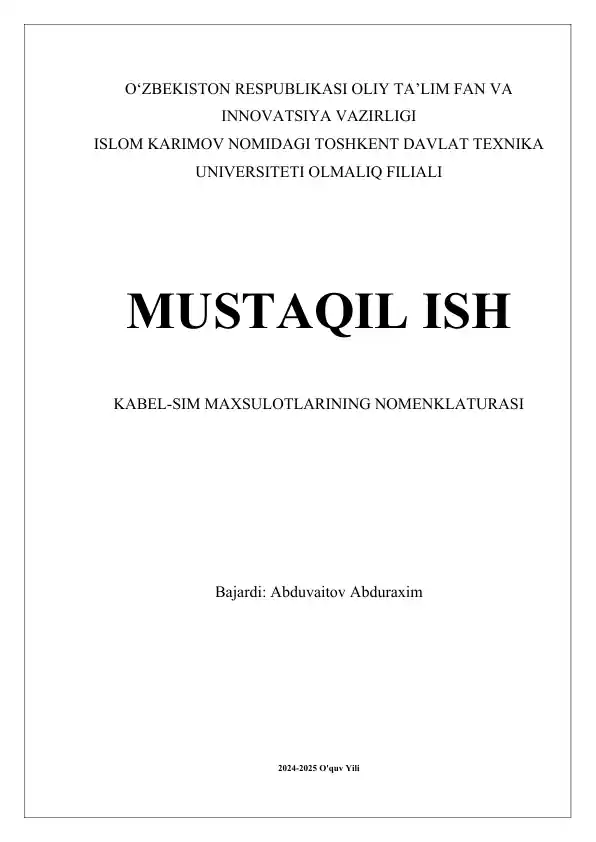 O'ZBEKISTON RESPUBLIKASI OLIY TA'LIM FAN VA INNOVATSIYA VAZIRLIGI
ISLOM KARIMOV NOMIDAGI TOSHKENT DAVLAT TEXNIKA UNIVERSITETI OLMALIQ FILIALI

MUSTAQIL ISH

KABEL-SIM MAXSULOTLARINING NOMENKLATURASI

Bajardi: Abduvaitov Abduraxim

2024-2025 O'quv Yili